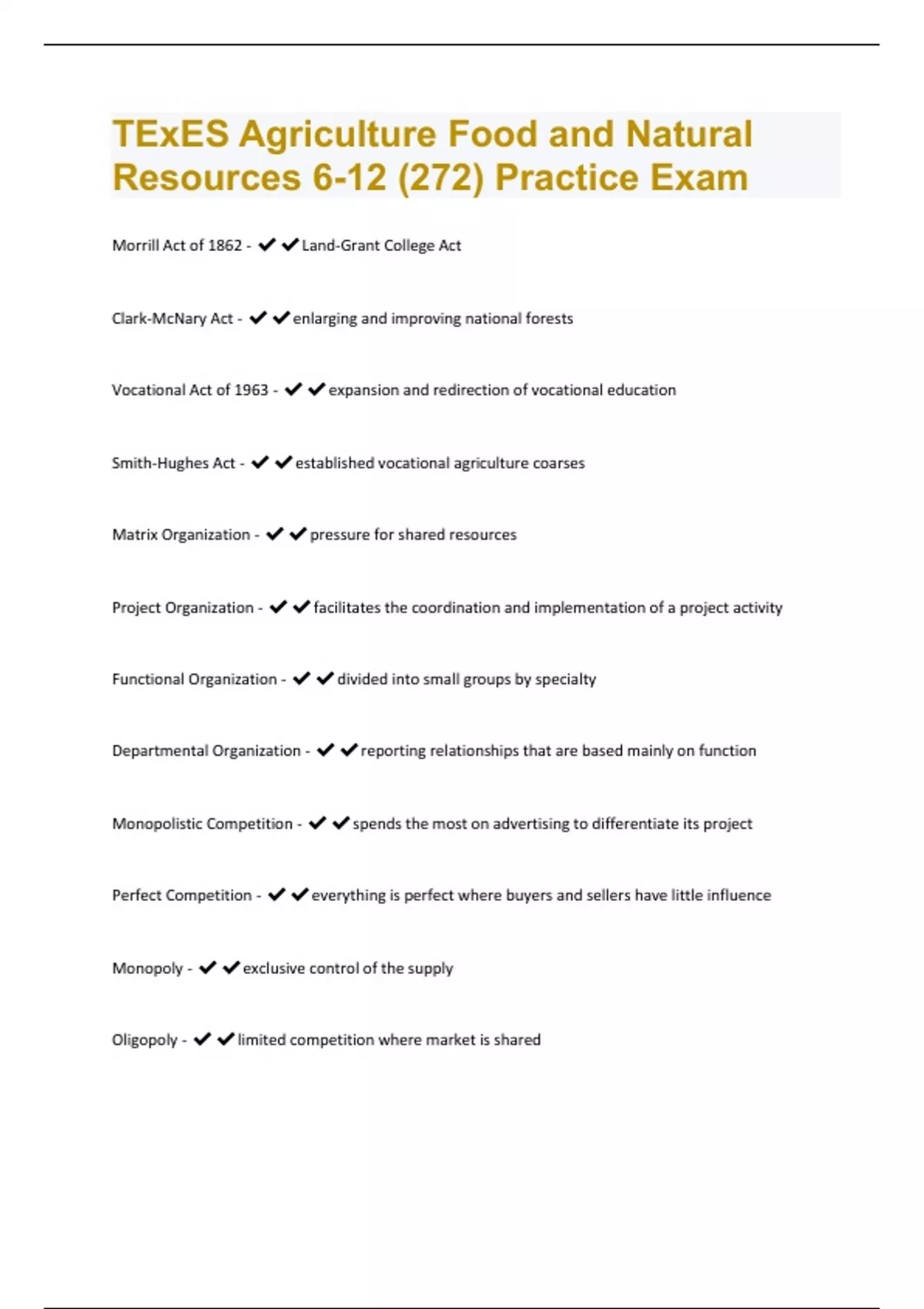 TExES Agriculture Food and Natural Resources 6-12 (272) Practice Exam

Morrill Act of 1862 - ✔✔Land-Grant College Act

Clark-McNary Act - ✔✔enlarging and improving national forests

Vocational Act of 1963 - ✔✔expansion and redirection of vocational education

Smith-Hughes Act - ✔✔established vocational agriculture coarses

Matrix Organization - ✔✔pressure for shared resources

Project Organization - ✔✔facilitates the coordination and implementation of a project activity

Functional Organization - ✔✔divided into small groups by specialty

Departmental Organization - ✔✔reporting relationships that are based mainly on function

Monopolistic Competition - ✔✔spends the most on advertising to differentiate its project

Perfect Competition - ✔✔everything is perfect where buyers and sellers have little influence

Monopoly - ✔✔exclusive control of the supply

Oligopoly - ✔✔limited competition where market is shared